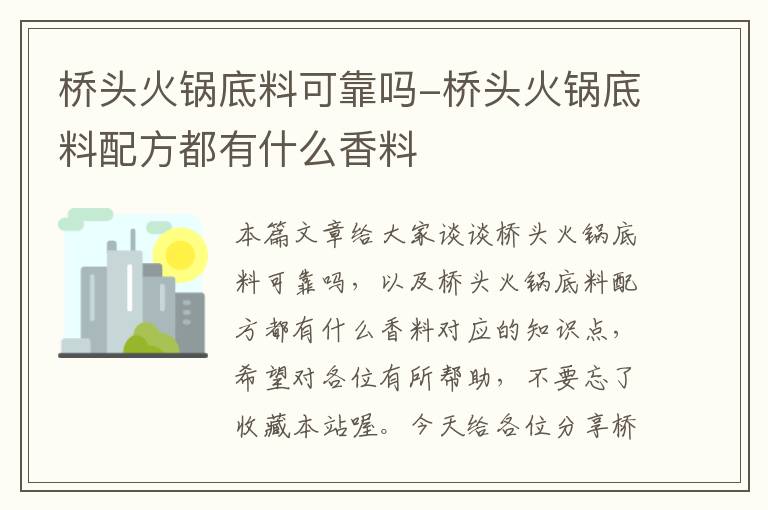 桥头火锅底料可靠吗-桥头火锅底料配方都有什么香料

本篇文章给大家谈谈桥头火锅底料可靠吗，以及桥头火锅底料配方都有什么香料对应的知识点，希望对各位有所帮助，不要忘了收藏本站喔。今天给各位分享桥